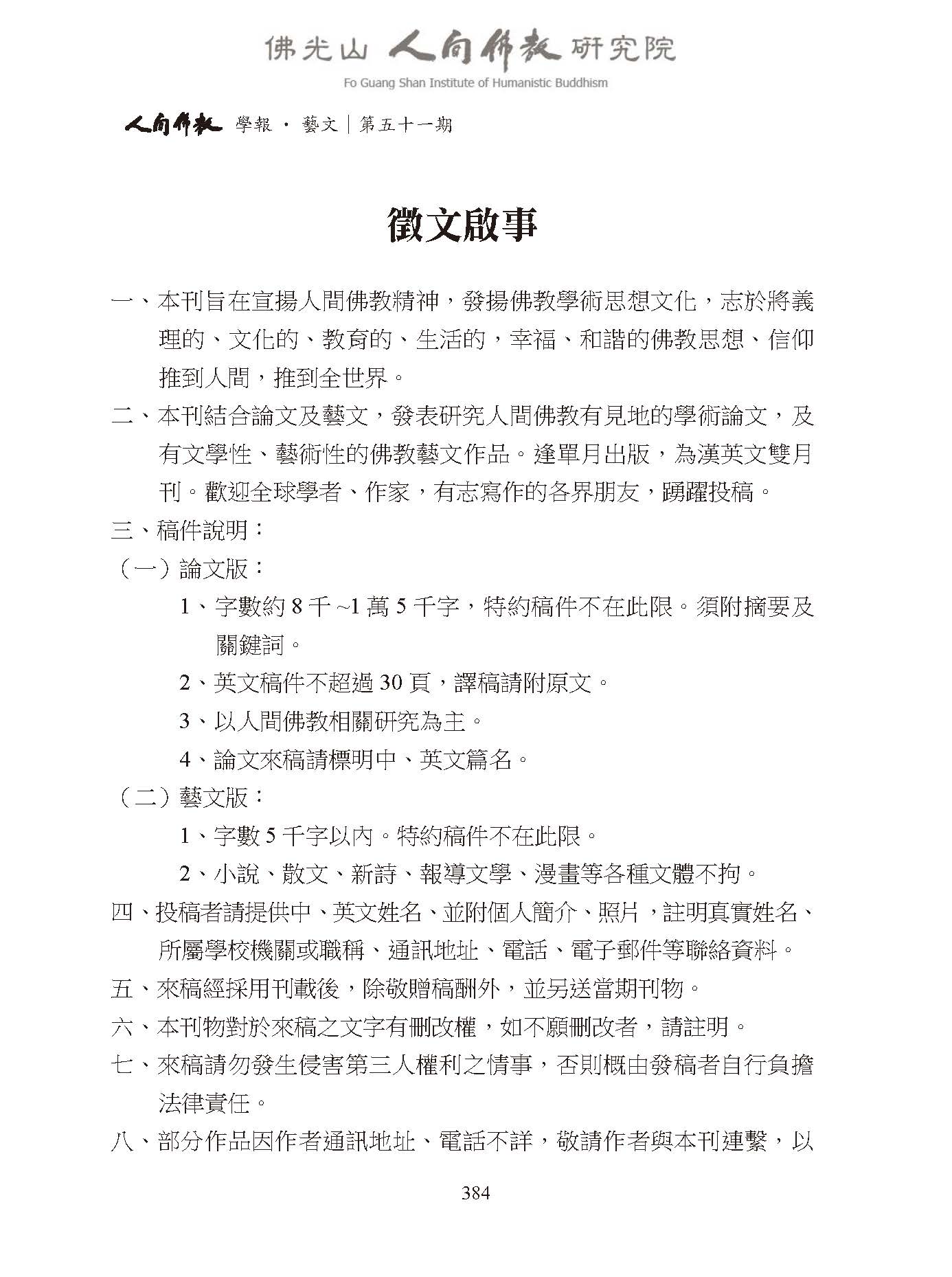 佛光山 人間佛教 研究院
Fo Guang Shan Institute of Humanistic Buddhism

人間佛教 學報 · 藝文｜第五十一期

徵文啟事

一、本刊旨在宣揚人間佛教精神，發揚佛教學術思想文化，志於將義理的、文化的、教育的、生活的，幸福、和諧的佛教思想、信仰推到人間，推到全世界。

二、本刊結合論文及藝文，發表研究人間佛教有見地的學術論文，及有文學性、藝術性的佛教藝文作品。逢單月出版，為漢英文雙月刊。歡迎全球學者、作家，有志寫作的各界朋友，踴躍投稿。

三、稿件說明：

（一）論文版：

1、字數約 8 千 ~1 萬 5 千字，特約稿件不在此限。須附摘要及關鍵詞。

2、英文稿件不超過 30 頁，譯稿請附原文。

3、以人間佛教相關研究為主。

4、論文來稿請標明中、英文篇名。

（二）藝文版：

1、字數 5 千字以內。特約稿件不在此限。

2、小說、散文、新詩、報導文學、漫畫等各種文體不拘。

四、投稿者請提供中、英文姓名、並附個人簡介、照片，註明真實姓名、所屬學校機關或職稱、通訊地址、電話、電子郵件等聯絡資料。

五、來稿經採用刊載後，除敬贈稿酬外，並另送當期刊物。

六、本刊物對於來稿之文字有刪改權，如不願刪改者，請註明。

七、來稿請勿發生侵害第三人權利之情事，否則概由發稿者自行負擔法律責任。

八、部分作品因作者通訊地址、電話不詳，敬請作者與本刊連繫，以

384